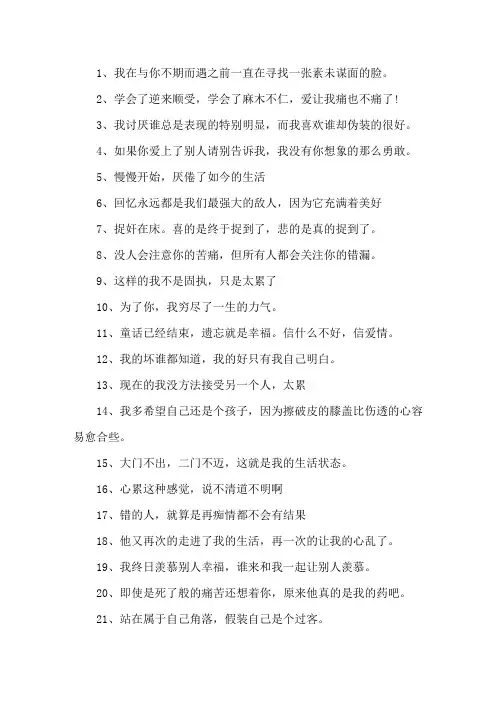 1、我在与你不期而遇之前一直在寻找一张素未谋面的脸。

2、学会了逆来顺受，学会了麻木不仁，爱让我痛也不痛了!

3、我讨厌谁总是表现的特别明显，而我喜欢谁却伪装的很好。

4、如果你爱上了别人请别告诉我，我没有你想象的那么勇敢。

5、慢慢开始，厌倦了如今的生活

6、回忆永远都是我们最强大的敌人，因为它充满着美好

7、捉奸在床。喜的是终于捉到了，悲的是真的捉到了。

8、没人会注意你的苦痛，但所有人都会关注你的错漏。

9、这样的我不是固执，只是太累了

10、为了你，我穷尽了一生的力气。

11、童话已经结束，遗忘就是幸福。信什么不好，信爱情。

12、我的坏谁都知道，我的好只有我自己明白。

13、现在的我没方法接受另一个人，太累

14、我多希望自己还是个孩子，因为擦破皮的膝盖比伤透的心容易愈合些。

15、大门不出，二门不迈，这就是我的生活状态。

16、心累这种感觉，说不清道不明啊

17、错的人，就算是再痴情都不会有结果

18、他又再次的走进了我的生活，再一次的让我的心乱了。

19、我终日羡慕别人幸福，谁来和我一起让别人羡慕。

20、即使是死了般的痛苦还想着你，原来他真的是我的药吧。

21、站在属于自己角落，假装自己是个过客。